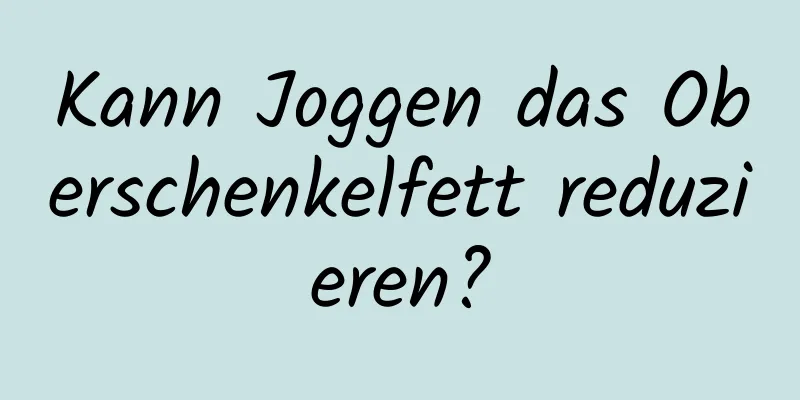 Kann Joggen das Oberschenkelfett reduzieren?